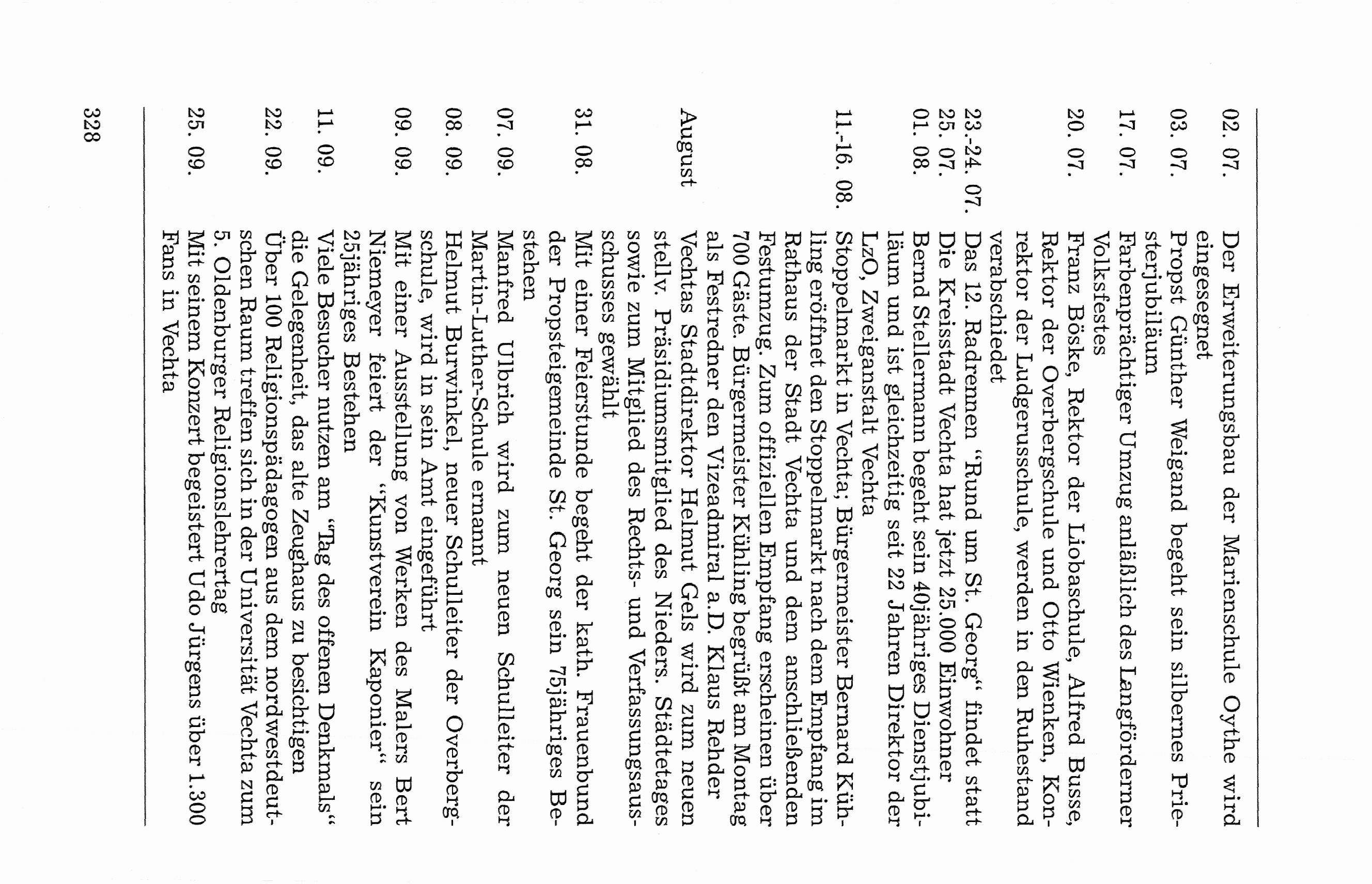 02. 07. Der Erweiterungsbau der Marienschule Oythe wird eingesegnet

03. 07. Propst Günther Weigand begeht sein silbernes Priesterjubiläum

17. 07. Farbenprächtiger Umzug anläßlich des Langförderner Volksfestes

20. 07. Franz Böske, Rektor der Liobaschule, Alfred Busse, Rektor der Overbergschule und Otto Wienken, Konrektor der Ludgerusschule, werden in den Ruhestand verabschiedet

23.-24. 07. Das 12. Radrennen "Rund um St. Georg" findet statt

25. 07. Die Kreisstadt Vechta hat jetzt 25.000 Einwohner

01. 08. Bernd Stellermann begeht sein 40jähriges Dienstjubiläum und ist gleichzeitig seit 22 Jahren Direktor der LzO, Zweiganstalt Vechta

11.-16. 08. Stoppelmarkt in Vechta; Bürgermeister Bernard Kühling eröffnet den Stoppelmarkt nach dem Empfang im Rathaus der Stadt Vechta und dem anschließenden Festumzug. Zum offiziellen Empfang erscheinen über 700 Gäste. Bürgermeister Kühling begrüßt am Montag als Festredner den Vizeadmiral a.D. Klaus Rehder

August Vechtas Stadtdirektor Helmut Gels wird zum neuen stellv. Präsidiumsmitglied des Nieders. Städtetages sowie zum Mitglied des Rechts- und Verfassungsausschusses gewählt

31. 08. Mit einer Feierstunde begeht der kath. Frauenbund der Propsteigemeinde St. Georg sein 75jähriges Bestehen

07. 09. Manfred Ulbrich wird zum neuen Schulleiter der Martin-Luther-Schule ernannt

08. 09. Helmut Burwinkel, neuer Schulleiter der Overbergschule, wird in sein Amt eingeführt

09. 09. Mit einer Ausstellung von Werken des Malers Bert Niemeyer feiert der "Kunstverein Kaponier" sein 25jähriges Bestehen

11. 09. Viele Besucher nutzen am "Tag des offenen Denkmals" die Gelegenheit, das alte Zeughaus zu besichtigen

22. 09. Über 100 Religionspädagogen aus dem nordwestdeutschen Raum treffen sich in der Universität Vechta zum 5. Oldenburger Religionslehrertag

25. 09. Mit seinem Konzert begeistert Udo Jürgens über 1.300 Fans in Vechta

328